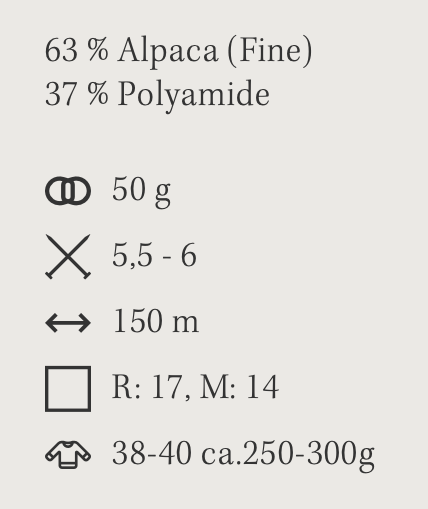 63 % Alpaca (Fine)
37 % Polyamide

50 g

5,5 - 6

150 m

R: 17, M: 14

38-40 ca.250-300g